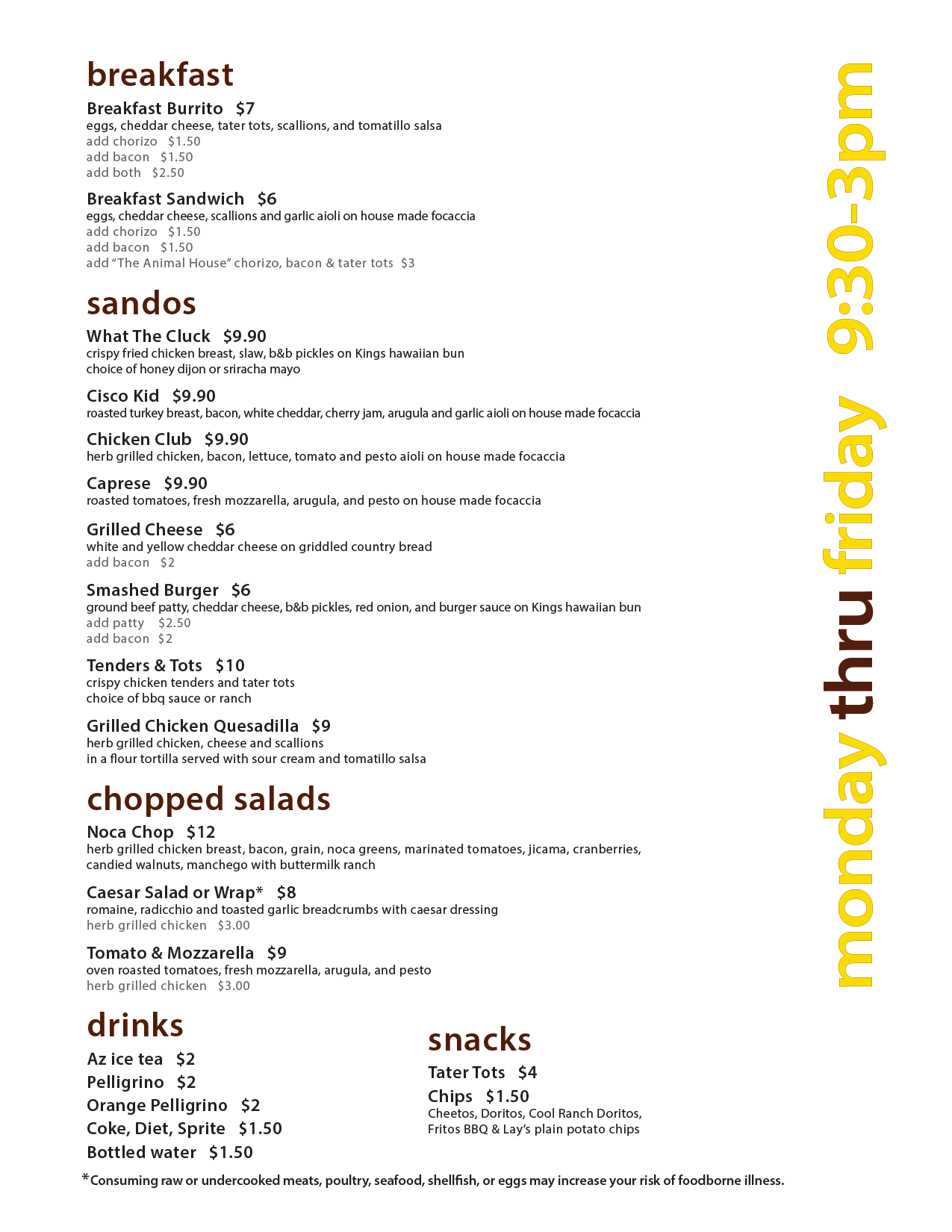 breakfast

Breakfast Burrito $7
eggs, cheddar cheese, tater tots, scallions, and tomatillo salsa
add chorizo $1.50
add bacon $1.50
add both $2.50

Breakfast Sandwich $6
eggs, cheddar cheese, scallions and garlic aioli on house made focaccia
add chorizo $1.50
add bacon $1.50
add "The Animal House" chorizo, bacon & tater tots $3

sandos

What The Cluck $9.90
crispy fried chicken breast, slaw, b&b pickles on Kings hawaiian bun
choice of honey dijon or sriracha mayo

Cisco Kid $9.90
roasted turkey breast, bacon, white cheddar, cherry jam, arugula and garlic aioli on house made focaccia

Chicken Club $9.90
herb grilled chicken, bacon, lettuce, tomato and pesto aioli on house made focaccia

Caprese $9.90
roasted tomatoes, fresh mozzarella, arugula, and pesto on house made focaccia

Grilled Cheese $6
white and yellow cheddar cheese on griddled country bread
add bacon $2

Smashed Burger $6
ground beef patty, cheddar cheese, b&b pickles, red onion, and burger sauce on Kings hawaiian bun
add patty $2.50
add bacon $2

Tenders & Tots $10
crispy chicken tenders and tater tots
choice of bbq sauce or ranch

Grilled Chicken Quesadilla $9
herb grilled chicken, cheese and scallions
in a flour tortilla served with sour cream and tomatillo salsa

chopped salads

Noca Chop $12
herb grilled chicken breast, bacon, grain, noca greens, marinated tomatoes, jicama, cranberries, candied walnuts, manchego with buttermilk ranch

Caesar Salad or Wrap* $8
romaine, radicchio and toasted garlic breadcrumbs with caesar dressing
herb grilled chicken $3.00

Tomato & Mozzarella $9
oven roasted tomatoes, fresh mozzarella, arugula, and pesto
herb grilled chicken $3.00

drinks

Az ice tea $2
Pelligrino $2
Orange Pelligrino $2
Coke, Diet, Sprite $1.50
Bottled water $1.50

snacks

Tater Tots $4
Chips $1.50
Cheetos, Doritos, Cool Ranch Doritos, Fritos BBQ & Lay's plain potato chips

*Consuming raw or undercooked meats, poultry, seafood, shellfish, or eggs may increase your risk of foodborne illness.

monday thru friday 9:30-3pm